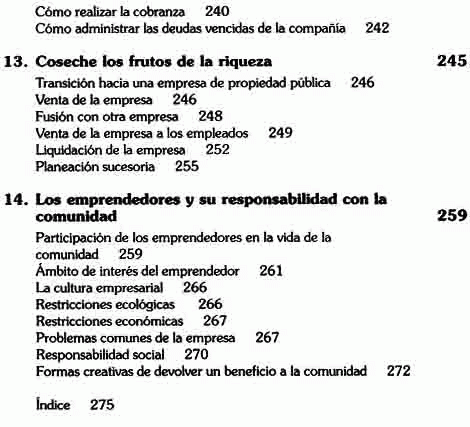 Cómo realizar la cobranza 240
Cómo administrar las deudas vencidas de la compañía 242

13. Coseche los frutos de la riqueza 245
Transición hacia una empresa de propiedad pública 246
Venta de la empresa 246
Fusión con otra empresa 248
Venta de la empresa a los empleados 249
Liquidación de la empresa 252
Planeación sucesoria 255

14. Los emprendedores y su responsabilidad con la comunidad 259
Participación de los emprendedores en la vida de la comunidad 259
Ámbito de interés del emprendedor 261
La cultura empresarial 266
Restricciones ecológicas 266
Restricciones económicas 267
Problemas comunes de la empresa 267
Responsabilidad social 270
Formas creativas de devolver un beneficio a la comunidad 272

Índice 275